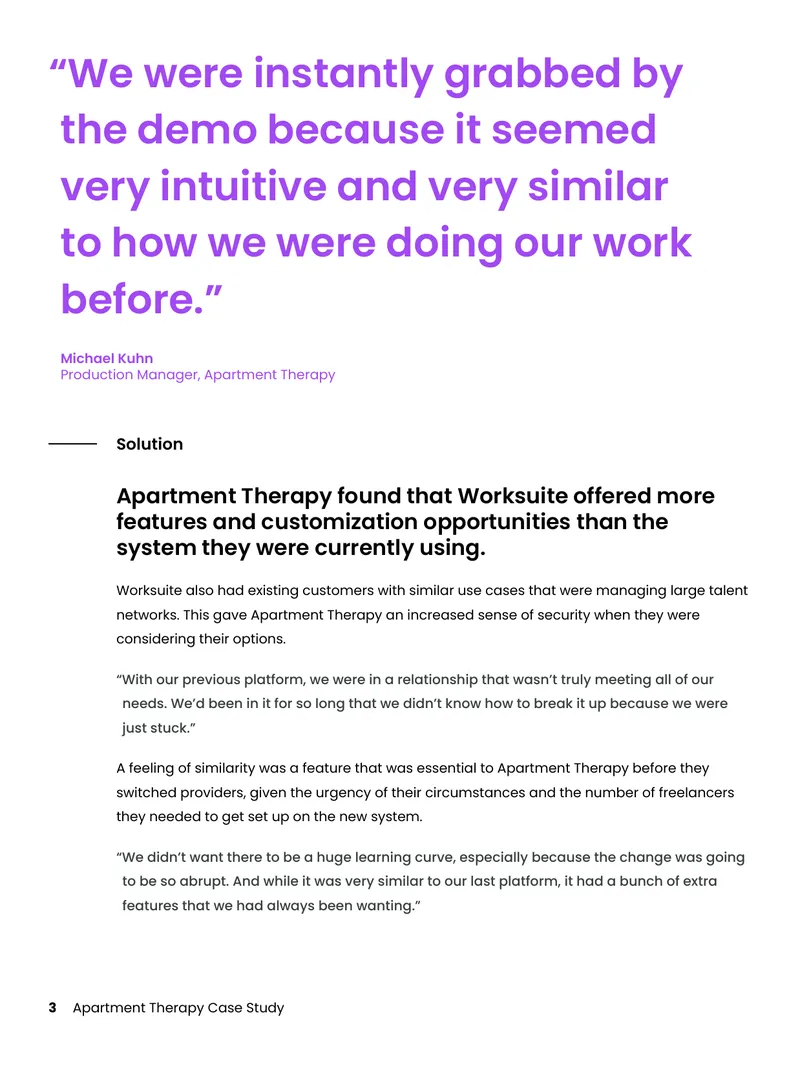 "We were instantly grabbed by the demo because it seemed very intuitive and very similar to how we were doing our work before."

Michael Kuhn
Production Manager, Apartment Therapy

Solution

Apartment Therapy found that Worksuite offered more features and customization opportunities than the system they were currently using.

Worksuite also had existing customers with similar use cases that were managing large talent networks. This gave Apartment Therapy an increased sense of security when they were considering their options.

"With our previous platform, we were in a relationship that wasn't truly meeting all of our needs. We'd been in it for so long that we didn't know how to break it up because we were just stuck."

A feeling of similarity was a feature that was essential to Apartment Therapy before they switched providers, given the urgency of their circumstances and the number of freelancers they needed to get set up on the new system.

"We didn't want there to be a huge learning curve, especially because the change was going to be so abrupt. And while it was very similar to our last platform, it had a bunch of extra features that we had always been wanting."

3 Apartment Therapy Case Study